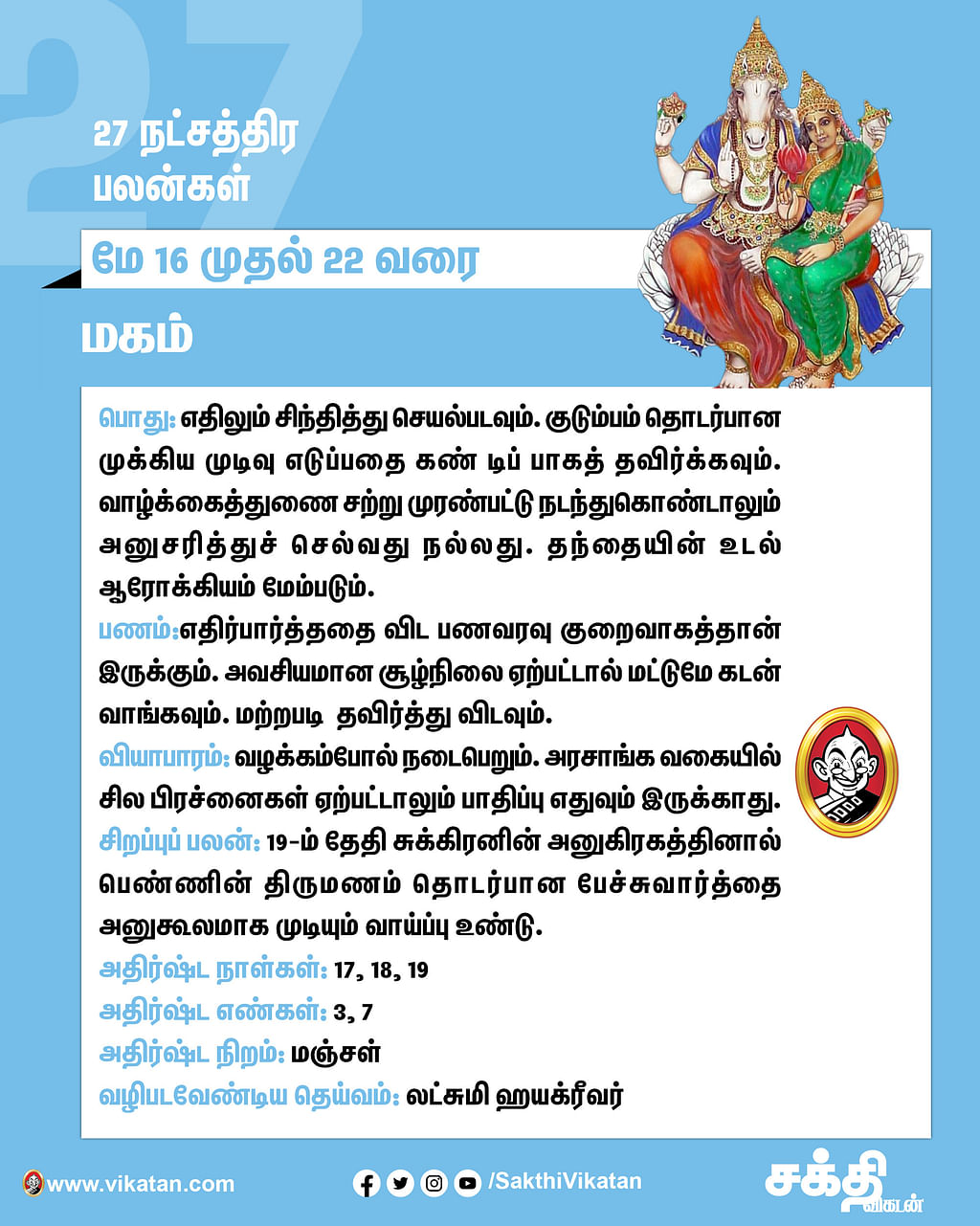 27

27 நட்சத்திர பலன்கள்

மே 16 முதல் 22 வரை

மகம்

பொது: எதிலும் சிந்தித்து செயல்படவும். குடும்பம் தொடர்பான முக்கிய முடிவு எடுப்பதை கண் டிப் பாகத் தவிர்க்கவும். வாழ்க்கைத்துணை சற்று முரண்பட்டு நடந்துகொண்டாலும் அனுசரித்துச் செல்வது நல்லது. தந்தையின் உடல் ஆரோக்கியம் மேம்படும்.

பணம்:எதிர்பார்த்ததை விட பணவரவு குறைவாகத்தான் இருக்கும். அவசியமான சூழ்நிலை ஏற்பட்டால் மட்டுமே கடன் வாங்கவும். மற்றபடி தவிர்த்து விடவும்.

வியாபாரம்: வழக்கம்போல் நடைபெறும். அரசாங்க வகையில் சில பிரச்னைகள் ஏற்பட்டாலும் பாதிப்பு எதுவும் இருக்காது.

சிறப்புப் பலன்: 19-ம் தேதி சுக்கிரனின் அனுகிரகத்தினால் பெண்ணின் திருமணம் தொடர்பான பேச்சுவார்த்தை அனுகூலமாக முடியும் வாய்ப்பு உண்டு.

அதிர்ஷ்ட நாள்கள்: 17, 18, 19

அதிர்ஷ்ட எண்கள்: 3, 7

அதிர்ஷ்ட நிறம்: மஞ்சள்

வழிபடவேண்டிய தெய்வம்: லட்சுமி ஹயக்ரீவர்

www.vikatan.com

/SakthiVikatan

சக்தி விகடன்